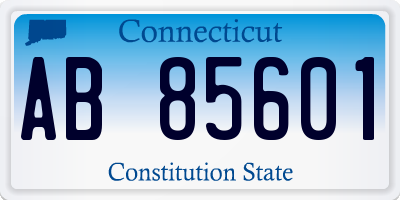 Connecticut

AB 85601

Constitution State